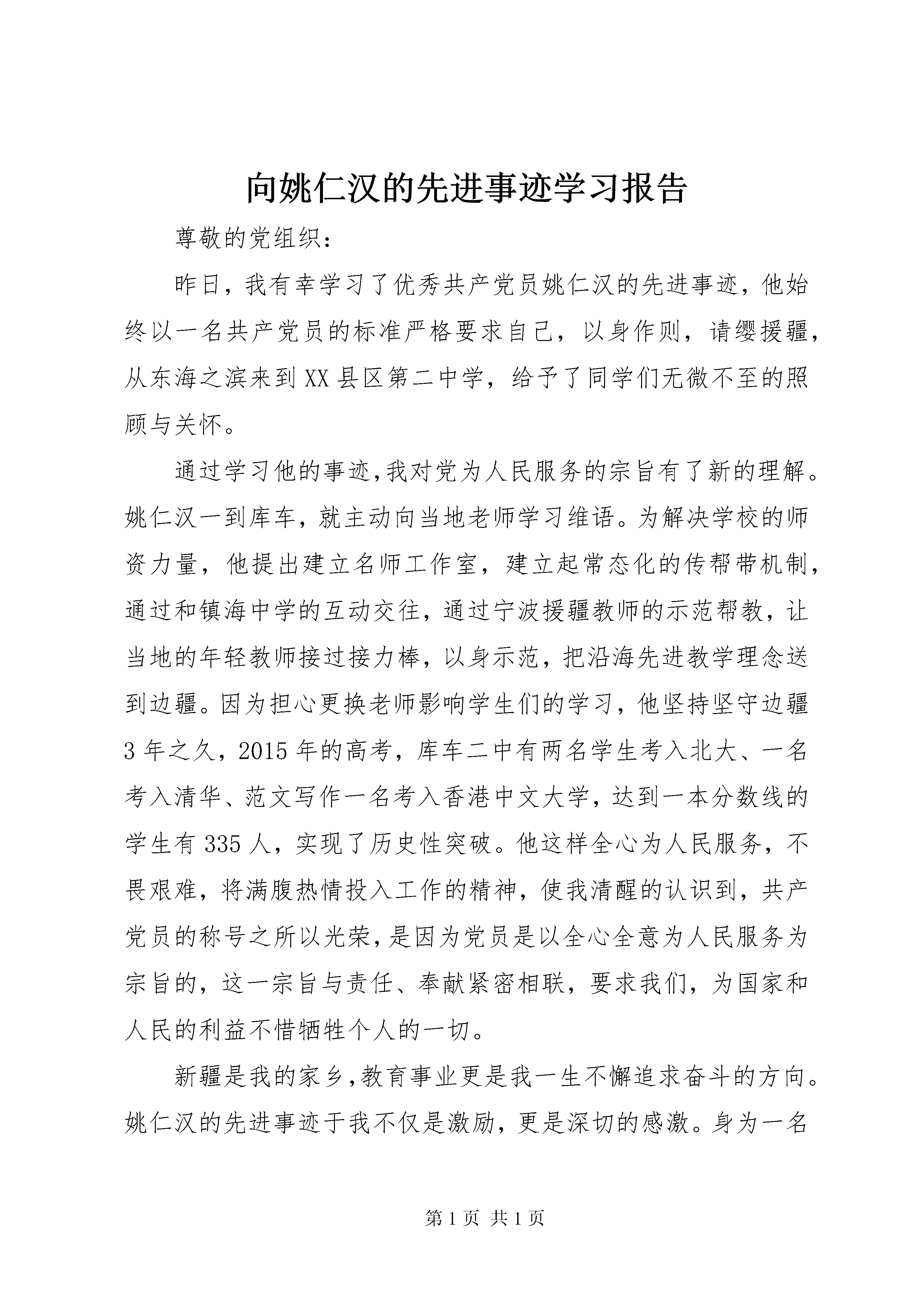 向姚仁汉的先进事迹学习报告

尊敬的党组织：

昨日，我有幸学习了优秀共产党员姚仁汉的先进事迹，他始终以一名共产党员的标准严格要求自己，以身作则，请缨援疆，从东海之滨来到XX县区第二中学，给予了同学们无微不至的照顾与关怀。

通过学习他的事迹,我对党为人民服务的宗旨有了新的理解。姚仁汉一到库车，就主动向当地老师学习维语。为解决学校的师资力量，他提出建立名师工作室，建立起常态化的传帮带机制，通过和镇海中学的互动交往，通过宁波援疆教师的示范帮教，让当地的年轻教师接过接力棒，以身示范，把沿海先进教学理念送到边疆。因为担心更换老师影响学生们的学习，他坚持坚守边疆3年之久，2015年的高考，库车二中有两名学生考入北大、一名考入清华、范文写作一名考入香港中文大学，达到一本分数线的学生有335人，实现了历史性突破。他这样全心为人民服务，不畏艰难，将满腹热情投入工作的精神，使我清醒的认识到，共产党员的称号之所以光荣，是因为党员是以全心全意为人民服务为宗旨的，这一宗旨与责任、奉献紧密相联，要求我们，为国家和人民的利益不惜牺牲个人的一切。

新疆是我的家乡,教育事业更是我一生不懈追求奋斗的方向。姚仁汉的先进事迹于我不仅是激励，更是深切的感激。身为一名

第1页 共1页